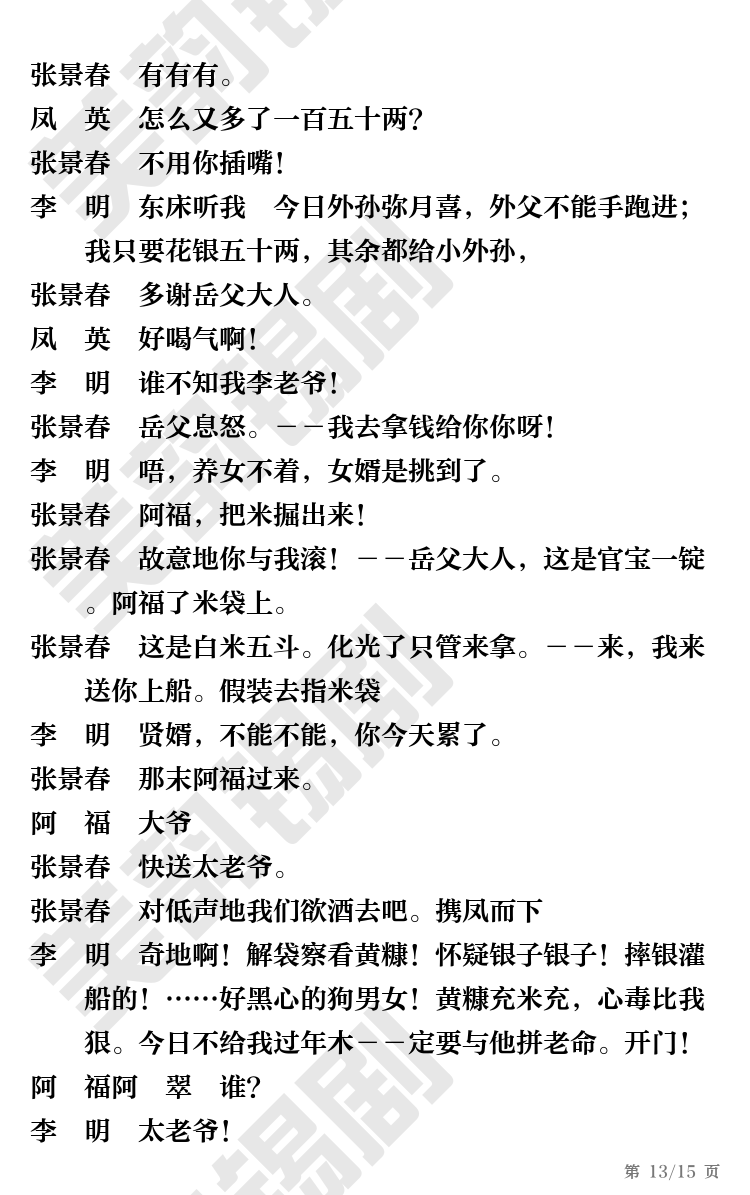 张景春　有有有。
凤　英　怎么又多了一百五十两?
张景春　不用你插嘴!
李　明　东床听我　今日外孙弥月喜，外父不能手跑进;我只要花银五十两，其余都给小外孙，
张景春　多谢岳父大人。
凤　英　好喝气啊!
李　明　谁不知我李老爷!
张景春　岳父息怒。－－我去拿钱给你你呀!
李　明　唔，养女不着，女婿是挑到了。
张景春　阿福，把米掘出来!
张景春　故意地你与我滚！－－岳父大人，这是官宝一锭。阿福了米袋上。
张景春　这是白米五斗。化光了只管来拿。－－来，我来送你上船。假装去指米袋
李　明　贤婿，不能不能，你今天累了。
张景春　那末阿福过来。
阿　福　大爷
张景春　快送太老爷。
张景春　对低声地我们欲酒去吧。携凤而下
李　明　奇地啊！解袋察看黄糠！怀疑银子银子！摔银灌船的！……好黑心的狗男女！黄糠充米充，心毒比我狠。今日不给我过年木－－定要与他拼老命。开门!
阿　福阿　翠　谁?
李　明　太老爷!
第 13/15 页